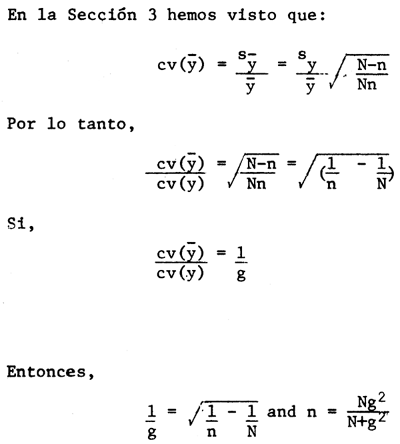 En la Sección 3 hemos visto que:

$cv(\bar{y}) = \frac{s_{\bar{y}}}{\bar{y}} = \frac{s_y}{\bar{y}} \sqrt{\frac{N-n}{Nn}}$

Por lo tanto,

$\frac{cv(\bar{y})}{cv(y)} = \sqrt{\frac{N-n}{Nn}} = \sqrt{(\frac{1}{n} - \frac{1}{N})}$

Si,

$\frac{cv(\bar{y})}{cv(y)} = \frac{1}{g}$

Entonces,

$\frac{1}{g} = \sqrt{\frac{1}{n} - \frac{1}{N}}$ and $n = \frac{Ng^2}{N+g^2}$